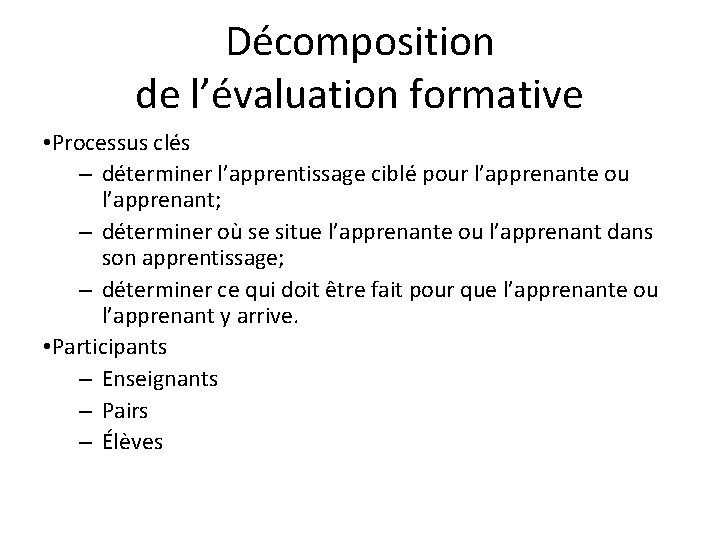 Décomposition de l’évaluation formative

•Processus clés
– déterminer l’apprentissage ciblé pour l’apprenante ou l’apprenant;
– déterminer où se situe l’apprenante ou l’apprenant dans son apprentissage;
– déterminer ce qui doit être fait pour que l’apprenante ou l’apprenant y arrive.

•Participants
– Enseignants
– Pairs
– Élèves